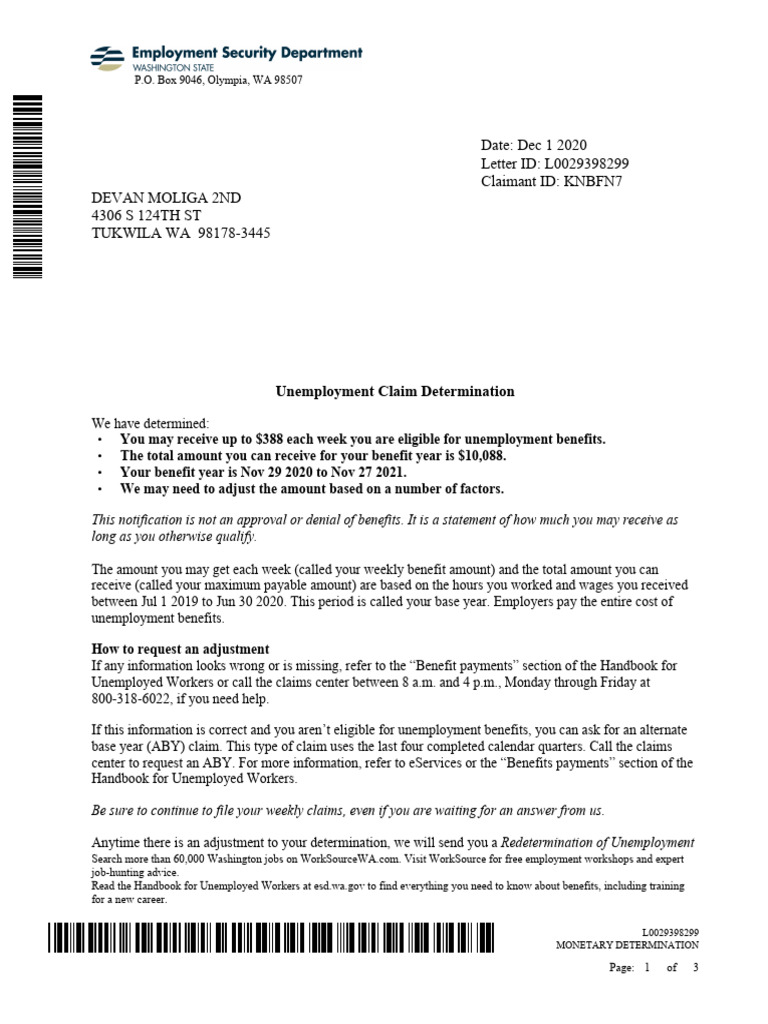 Employment Security Department
WASHINGTON STATE
P.O. Box 9046, Olympia, WA 98507

Date: Dec 1 2020
Letter ID: L0029398299
Claimant ID: KNBFN7

DEVAN MOLIGA 2ND
4306 S 124TH ST
TUKWILA WA 98178-3445

Unemployment Claim Determination

We have determined:
• You may receive up to $388 each week you are eligible for unemployment benefits.
• The total amount you can receive for your benefit year is $10,088.
• Your benefit year is Nov 29 2020 to Nov 27 2021.
• We may need to adjust the amount based on a number of factors.

This notification is not an approval or denial of benefits. It is a statement of how much you may receive as long as you otherwise qualify.

The amount you may get each week (called your weekly benefit amount) and the total amount you can receive (called your maximum payable amount) are based on the hours you worked and wages you received between Jul 1 2019 to Jun 30 2020. This period is called your base year. Employers pay the entire cost of unemployment benefits.

How to request an adjustment
If any information looks wrong or is missing, refer to the "Benefit payments" section of the Handbook for Unemployed Workers or call the claims center between 8 a.m. and 4 p.m., Monday through Friday at 800-318-6022, if you need help.

If this information is correct and you aren't eligible for unemployment benefits, you can ask for an alternate base year (ABY) claim. This type of claim uses the last four completed calendar quarters. Call the claims center to request an ABY. For more information, refer to eServices or the "Benefits payments" section of the Handbook for Unemployed Workers.

Be sure to continue to file your weekly claims, even if you are waiting for an answer from us.

Anytime there is an adjustment to your determination, we will send you a Redetermination of Unemployment

Search more than 60,000 Washington jobs on WorkSourceWA.com. Visit WorkSource for free employment workshops and expert job-hunting advice.
Read the Handbook for Unemployed Workers at esd.wa.gov to find everything you need to know about benefits, including training for a new career.

L0029398299
MONETARY DETERMINATION

Page: 1 of 3